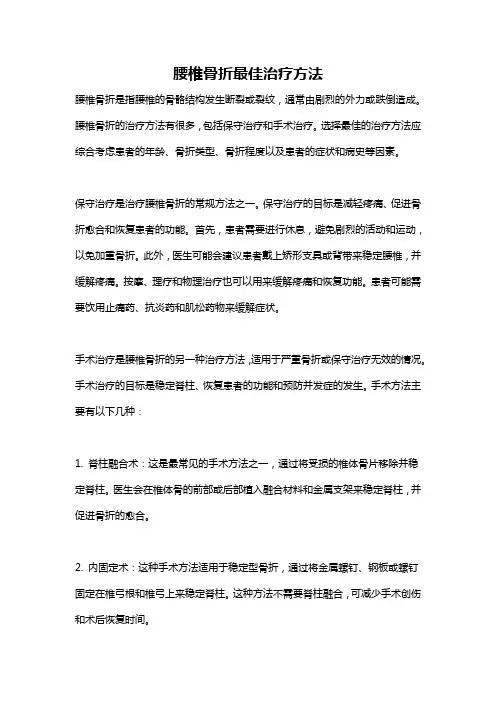 腰椎骨折最佳治疗方法

腰椎骨折是指腰椎的骨骼结构发生断裂或裂纹，通常由剧烈的外力或跌倒造成。腰椎骨折的治疗方法有很多，包括保守治疗和手术治疗。选择最佳的治疗方法应综合考虑患者的年龄、骨折类型、骨折程度以及患者的症状和病史等因素。

保守治疗是治疗腰椎骨折的常规方法之一。保守治疗的目标是减轻疼痛、促进骨折愈合和恢复患者的功能。首先，患者需要进行休息，避免剧烈的活动和运动，以免加重骨折。此外，医生可能会建议患者戴上矫形支具或背带来稳定腰椎，并缓解疼痛。按摩、理疗和物理治疗也可以用来缓解疼痛和恢复功能。患者可能需要饮用止痛药、抗炎药和肌松药物来缓解症状。

手术治疗是腰椎骨折的另一种治疗方法，适用于严重骨折或保守治疗无效的情况。手术治疗的目标是稳定脊柱、恢复患者的功能和预防并发症的发生。手术方法主要有以下几种：

1. 脊柱融合术：这是最常见的手术方法之一，通过将受损的椎体骨片移除并稳定脊柱。医生会在椎体骨的前部或后部植入融合材料和金属支架来稳定脊柱，并促进骨折的愈合。

2. 内固定术：这种手术方法适用于稳定型骨折，通过将金属螺钉、钢板或螺钉固定在椎弓根和椎弓上来稳定脊柱。这种方法不需要脊柱融合，可减少手术创伤和术后恢复时间。